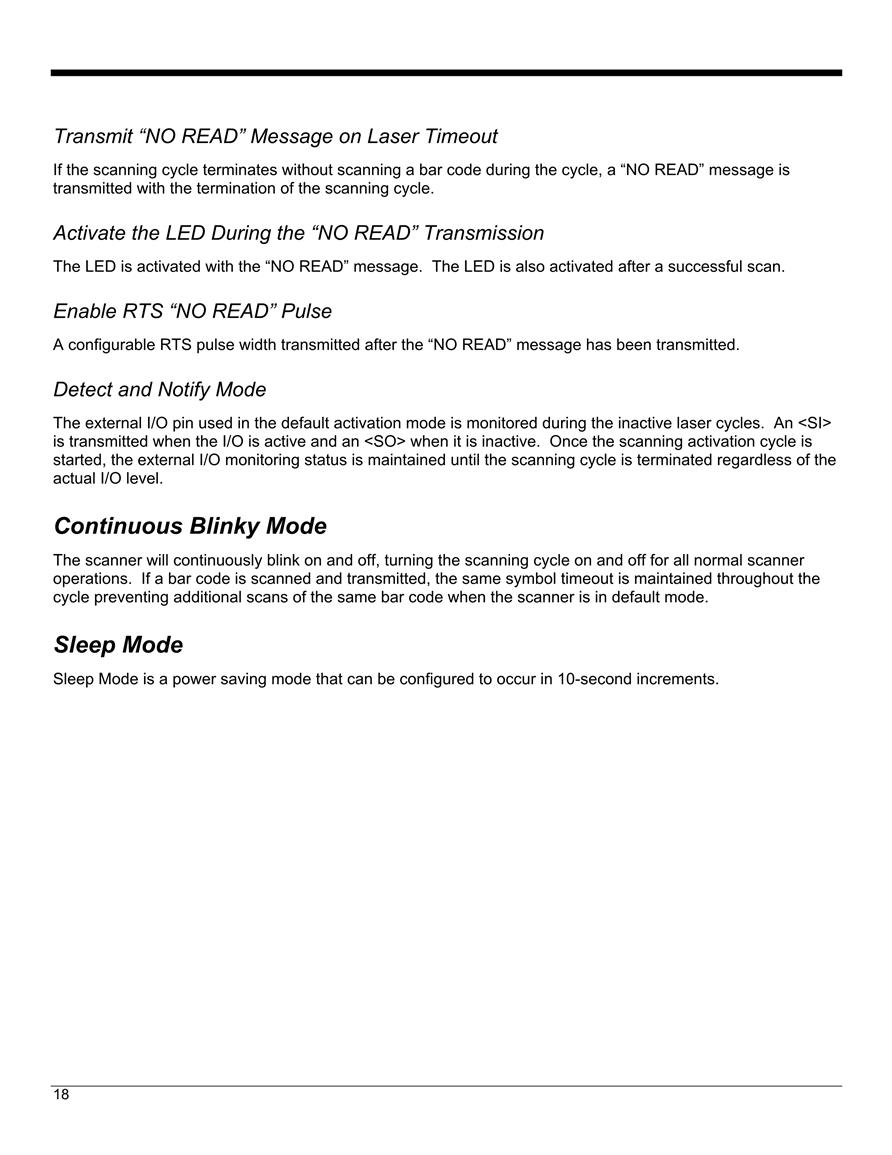 Transmit “NO READ” Message on Laser Timeout

If the scanning cycle terminates without scanning a bar code during the cycle, a “NO READ” message is transmitted with the termination of the scanning cycle.

Activate the LED During the “NO READ” Transmission

The LED is activated with the “NO READ” message. The LED is also activated after a successful scan.

Enable RTS “NO READ” Pulse

A configurable RTS pulse width transmitted after the “NO READ” message has been transmitted.

Detect and Notify Mode

The external I/O pin used in the default activation mode is monitored during the inactive laser cycles. An <SI> is transmitted when the I/O is active and an <SO> when it is inactive. Once the scanning activation cycle is started, the external I/O monitoring status is maintained until the scanning cycle is terminated regardless of the actual I/O level.

Continuous Blinky Mode

The scanner will continuously blink on and off, turning the scanning cycle on and off for all normal scanner operations. If a bar code is scanned and transmitted, the same symbol timeout is maintained throughout the cycle preventing additional scans of the same bar code when the scanner is in default mode.

Sleep Mode

Sleep Mode is a power saving mode that can be configured to occur in 10-second increments.

18